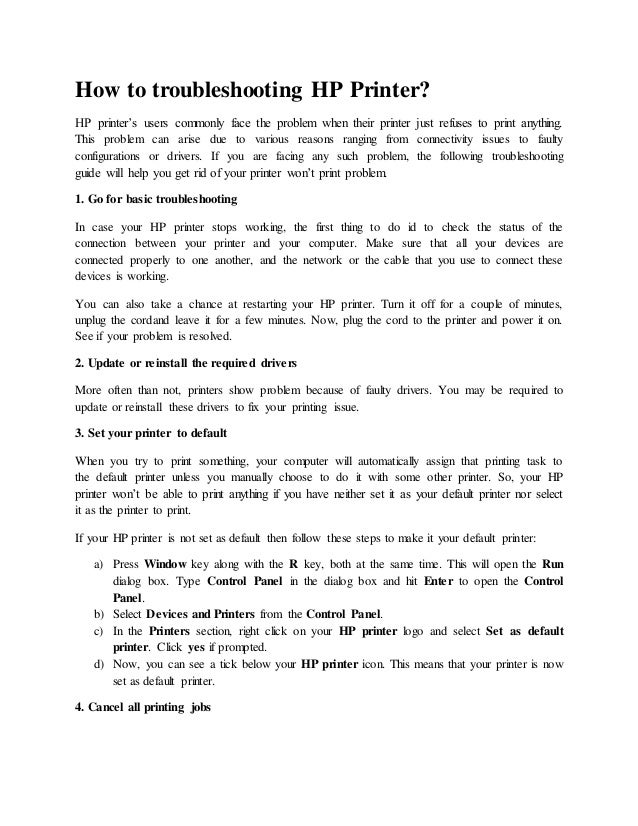 How to troubleshooting HP Printer?

HP printer's users commonly face the problem when their printer just refuses to print anything. This problem can arise due to various reasons ranging from connectivity issues to faulty configurations or drivers. If you are facing any such problem, the following troubleshooting guide will help you get rid of your printer won't print problem.

1. Go for basic troubleshooting

In case your HP printer stops working, the first thing to do id to check the status of the connection between your printer and your computer. Make sure that all your devices are connected properly to one another, and the network or the cable that you use to connect these devices is working.

You can also take a chance at restarting your HP printer. Turn it off for a couple of minutes, unplug the cordand leave it for a few minutes. Now, plug the cord to the printer and power it on. See if your problem is resolved.

2. Update or reinstall the required drivers

More often than not, printers show problem because of faulty drivers. You may be required to update or reinstall these drivers to fix your printing issue.

3. Set your printer to default

When you try to print something, your computer will automatically assign that printing task to the default printer unless you manually choose to do it with some other printer. So, your HP printer won't be able to print anything if you have neither set it as your default printer nor select it as the printer to print.

If your HP printer is not set as default then follow these steps to make it your default printer:

a) Press Window key along with the R key, both at the same time. This will open the Run dialog box. Type Control Panel in the dialog box and hit Enter to open the Control Panel.
b) Select Devices and Printers from the Control Panel.
c) In the Printers section, right click on your HP printer logo and select Set as default printer. Click yes if prompted.
d) Now, you can see a tick below your HP printer icon. This means that your printer is now set as default printer.

4. Cancel all printing jobs